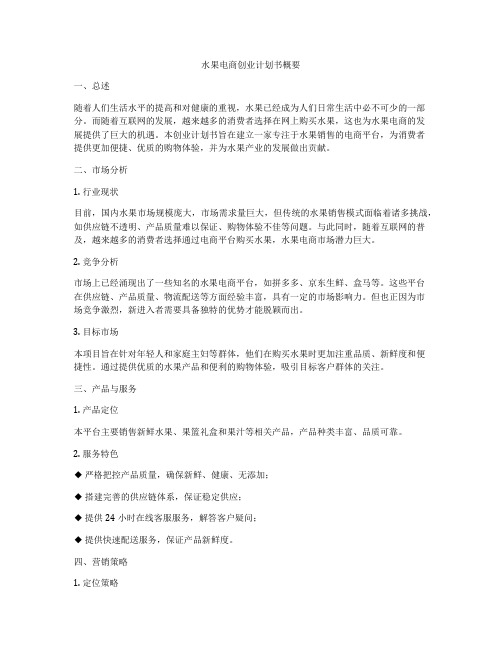 水果电商创业计划书概要

一、总述

随着人们生活水平的提高和对健康的重视，水果已经成为人们日常生活中必不可少的一部分。而随着互联网的发展，越来越多的消费者选择在网上购买水果，这也为水果电商的发展提供了巨大的机遇。本创业计划书旨在建立一家专注于水果销售的电商平台，为消费者提供更加便捷、优质的购物体验，并为水果产业的发展做出贡献。

二、市场分析

1. 行业现状

目前，国内水果市场规模庞大，市场需求量巨大，但传统的水果销售模式面临着诸多挑战，如供应链不透明、产品质量难以保证、购物体验不佳等问题。与此同时，随着互联网的普及，越来越多的消费者选择通过电商平台购买水果，水果电商市场潜力巨大。

2. 竞争分析

市场上已经涌现出了一些知名的水果电商平台，如拼多多、京东生鲜、盒马等。这些平台在供应链、产品质量、物流配送等方面经验丰富，具有一定的市场影响力。但也正因为市场竞争激烈，新进入者需要具备独特的优势才能脱颖而出。

3. 目标市场

本项目旨在针对年轻人和家庭主妇等群体，他们在购买水果时更加注重品质、新鲜度和便捷性。通过提供优质的水果产品和便利的购物体验，吸引目标客户群体的关注。

三、产品与服务

1. 产品定位

本平台主要销售新鲜水果、果篮礼盒和果汁等相关产品，产品种类丰富、品质可靠。

2. 服务特色

◆ 严格把控产品质量，确保新鲜、健康、无添加；

◆ 搭建完善的供应链体系，保证稳定供应；

◆ 提供 24 小时在线客服服务，解答客户疑问；

◆ 提供快速配送服务，保证产品新鲜度。

四、营销策略

1. 定位策略